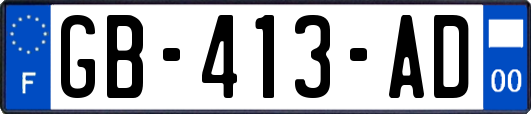 F
GB-413-AD
00